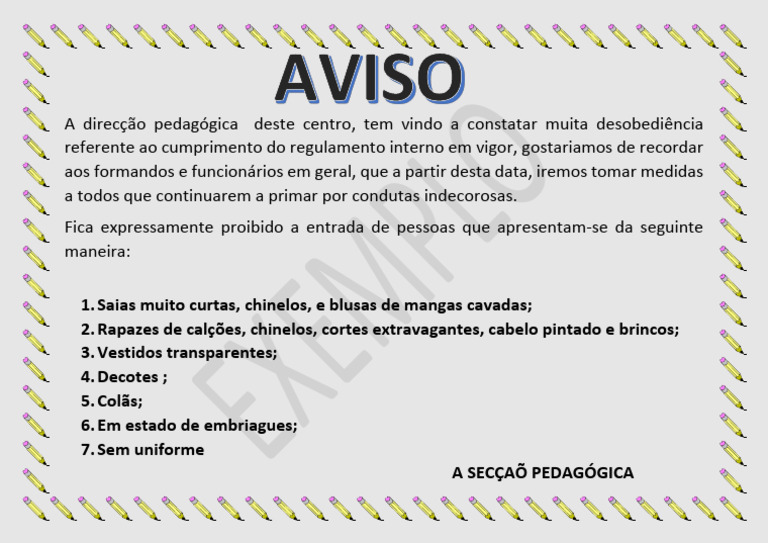 AVISO

A direcção pedagógica deste centro, tem vindo a constatar muita desobediência referente ao cumprimento do regulamento interno em vigor, gostariamos de recordar aos formandos e funcionários em geral, que a partir desta data, iremos tomar medidas a todos que continuarem a primar por condutas indecorosas.

Fica expressamente proibido a entrada de pessoas que apresentam-se da seguinte maneira:

1. Saias muito curtas, chinelos, e blusas de mangas cavadas;
2. Rapazes de calções, chinelos, cortes extravagantes, cabelo pintado e brincos;
3. Vestidos transparentes;
4. Decotes ;
5. Colãs;
6. Em estado de embriagues;
7. Sem uniforme

A SECÇAÕ PEDAGÓGICA

EXEMPLO